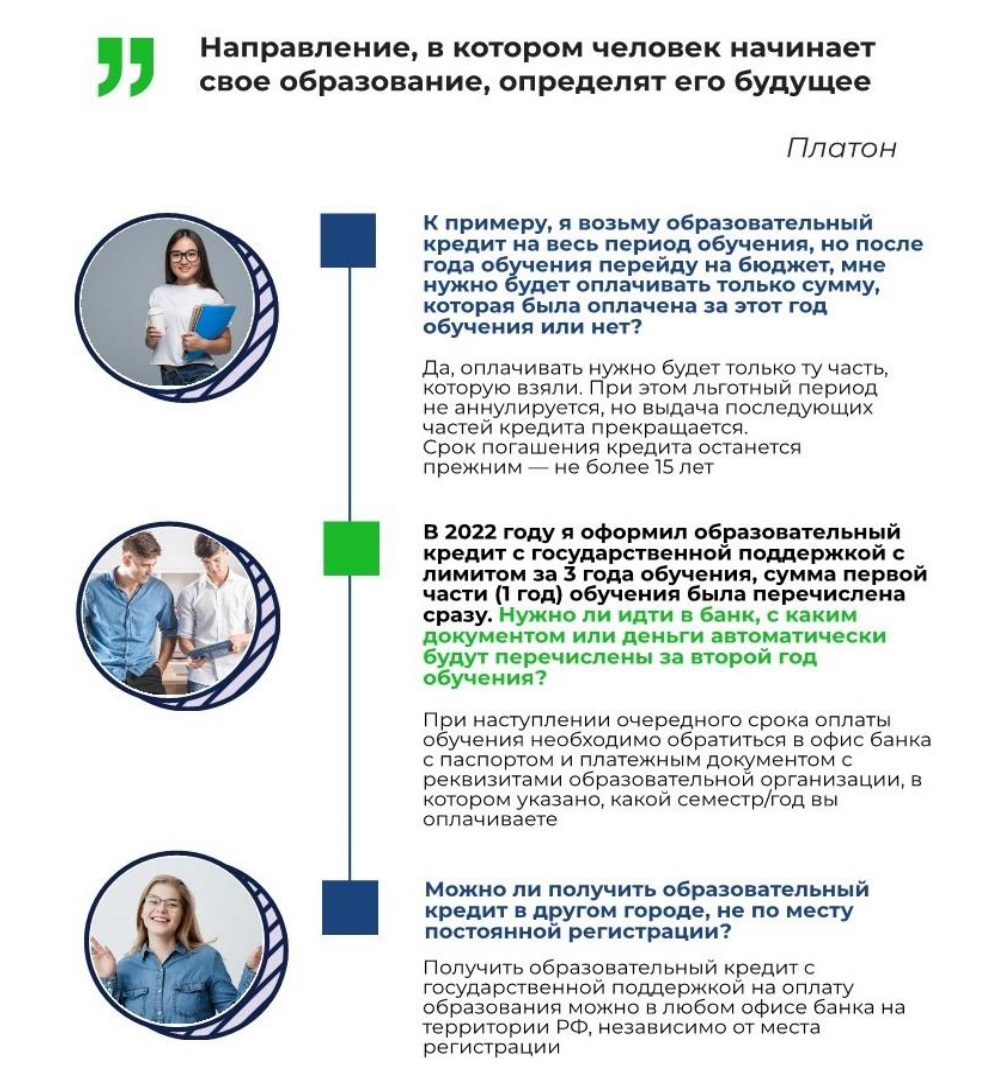 Направление, в котором человек начинает свое образование, определят его будущее

Платон

К примеру, я возьму образовательный кредит на весь период обучения, но после года обучения перейду на бюджет, мне нужно будет оплачивать только сумму, которая была оплачена за этот год обучения или нет?

Да, оплачивать нужно будет только ту часть, которую взяли. При этом льготный период не аннулируется, но выдача последующих частей кредита прекращается.
Срок погашения кредита останется прежним — не более 15 лет

В 2022 году я оформил образовательный кредит с государственной поддержкой с лимитом за 3 года обучения, сумма первой части (1 год) обучения была перечислена сразу. Нужно ли идти в банк, с каким документом или деньги автоматически будут перечислены за второй год обучения?

При наступлении очередного срока оплаты обучения необходимо обратиться в офис банка с паспортом и платежным документом с реквизитами образовательной организации, в котором указано, какой семестр/год вы оплачиваете

Можно ли получить образовательный кредит в другом городе, не по месту постоянной регистрации?

Получить образовательный кредит с государственной поддержкой на оплату образования можно в любом офисе банка на территории РФ, независимо от места регистрации